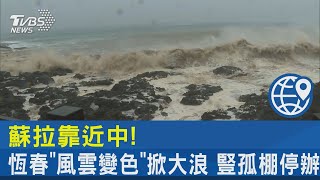 TVBS NEWS

蘇拉靠近中!
恆春"風雲變色"掀大浪 豎孤棚停辦